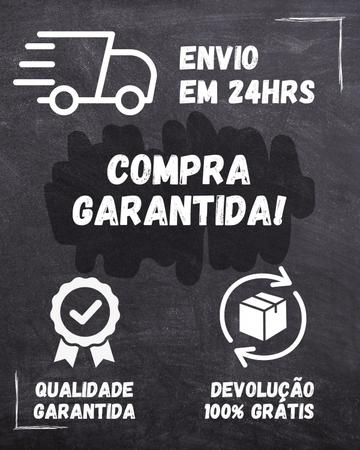 ENVIO EM 24HRS

COMPRA GARANTIDA!

QUALIDADE GARANTIDA

DEVOLUÇÃO 100% GRÁTIS